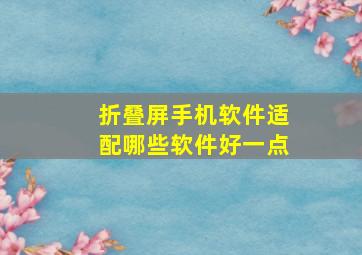 折叠屏手机软件适配哪些软件好一点